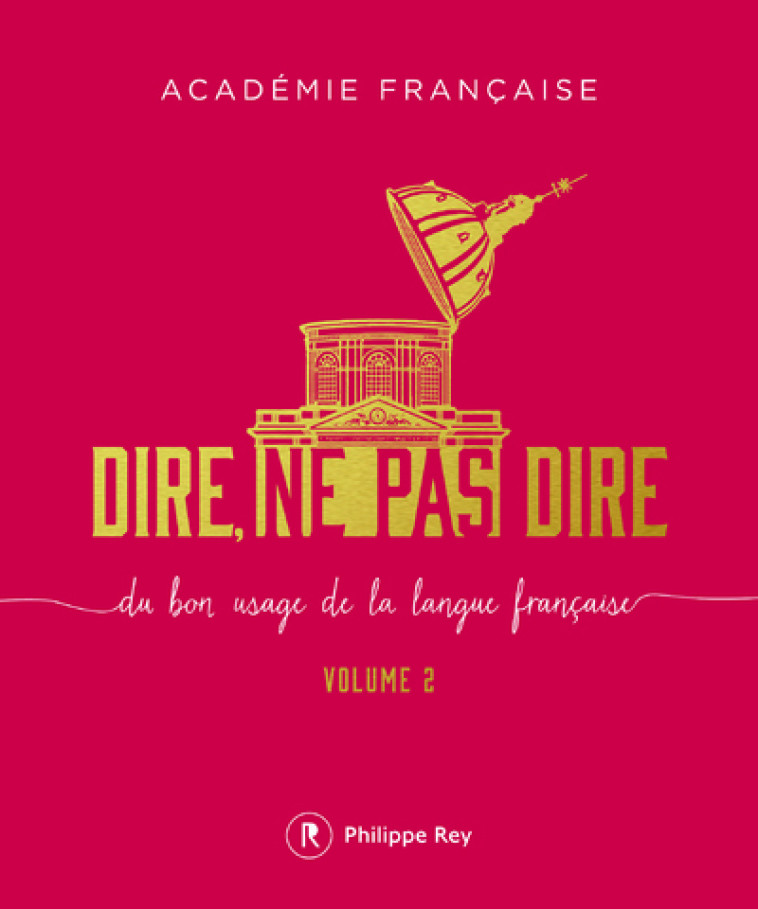 ACADÉMIE FRANÇAISE

DIRE, NE PAS DIRE

du bon usage de la langue française

VOLUME 2

R Philippe Rey